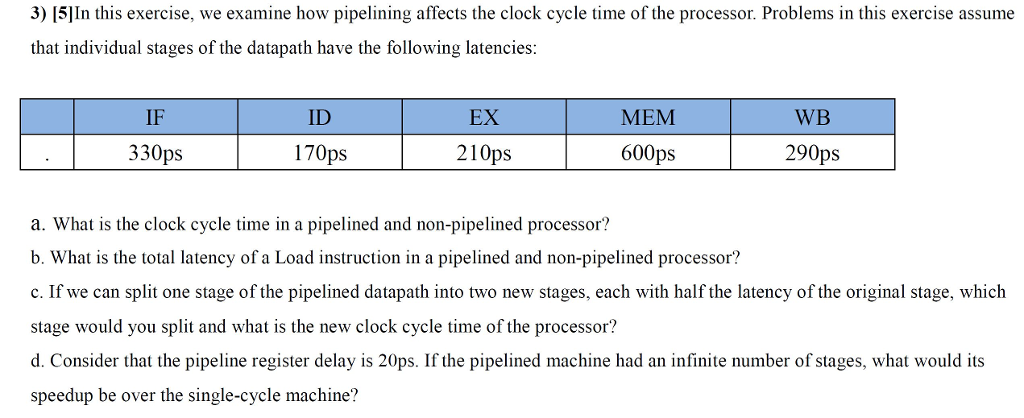 3) [5]In this exercise, we examine how pipelining affects the clock cycle time of the processor. Problems in this exercise assume that individual stages of the datapath have the following latencies:

| | IF | ID | EX | MEM | WB |
|---|---|---|---|---|---|
| . | 330ps | 170ps | 210ps | 600ps | 290ps |

a. What is the clock cycle time in a pipelined and non-pipelined processor?
b. What is the total latency of a Load instruction in a pipelined and non-pipelined processor?
c. If we can split one stage of the pipelined datapath into two new stages, each with half the latency of the original stage, which stage would you split and what is the new clock cycle time of the processor?
d. Consider that the pipeline register delay is 20ps. If the pipelined machine had an infinite number of stages, what would its speedup be over the single-cycle machine?